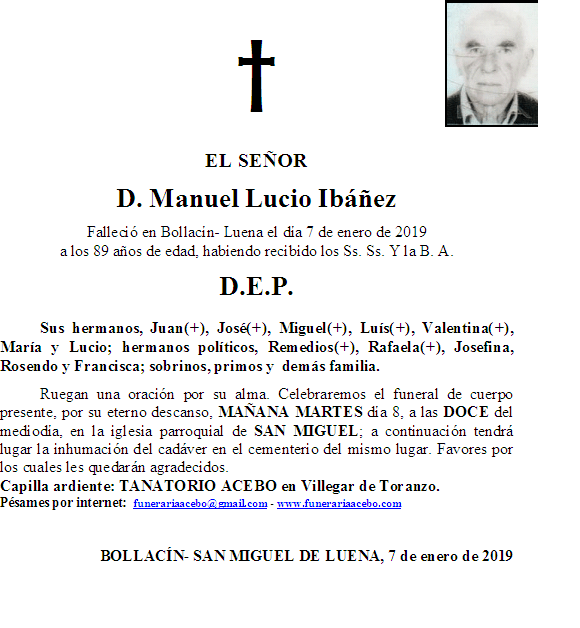 EL SEÑOR

D. Manuel Lucio Ibáñez

Falleció en Bollacín- Luena el día 7 de enero de 2019 a los 89 años de edad, habiendo recibido los Ss. Ss. Y la B. A.

D.E.P.

Sus hermanos, Juan(+), José(+), Miguel(+), Luís(+), Valentina(+), María y Lucio; hermanos políticos, Remedios(+), Rafaela(+), Josefina, Rosendo y Francisca; sobrinos, primos y demás familia.

Ruegan una oración por su alma. Celebraremos el funeral de cuerpo presente, por su eterno descanso, MAÑANA MARTES día 8, a las DOCE del mediodía, en la iglesia parroquial de SAN MIGUEL; a continuación tendrá lugar la inhumación del cadáver en el cementerio del mismo lugar. Favores por los cuales les quedarán agradecidos.
Capilla ardiente: TANATORIO ACEBO en Villegar de Toranzo.
Pésames por internet: funerariaacebo@gmail.com - www.funerariaacebo.com

BOLLACÍN- SAN MIGUEL DE LUENA, 7 de enero de 2019